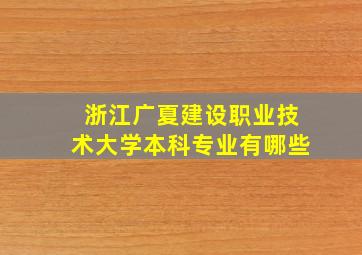 浙江广夏建设职业技术大学本科专业有哪些